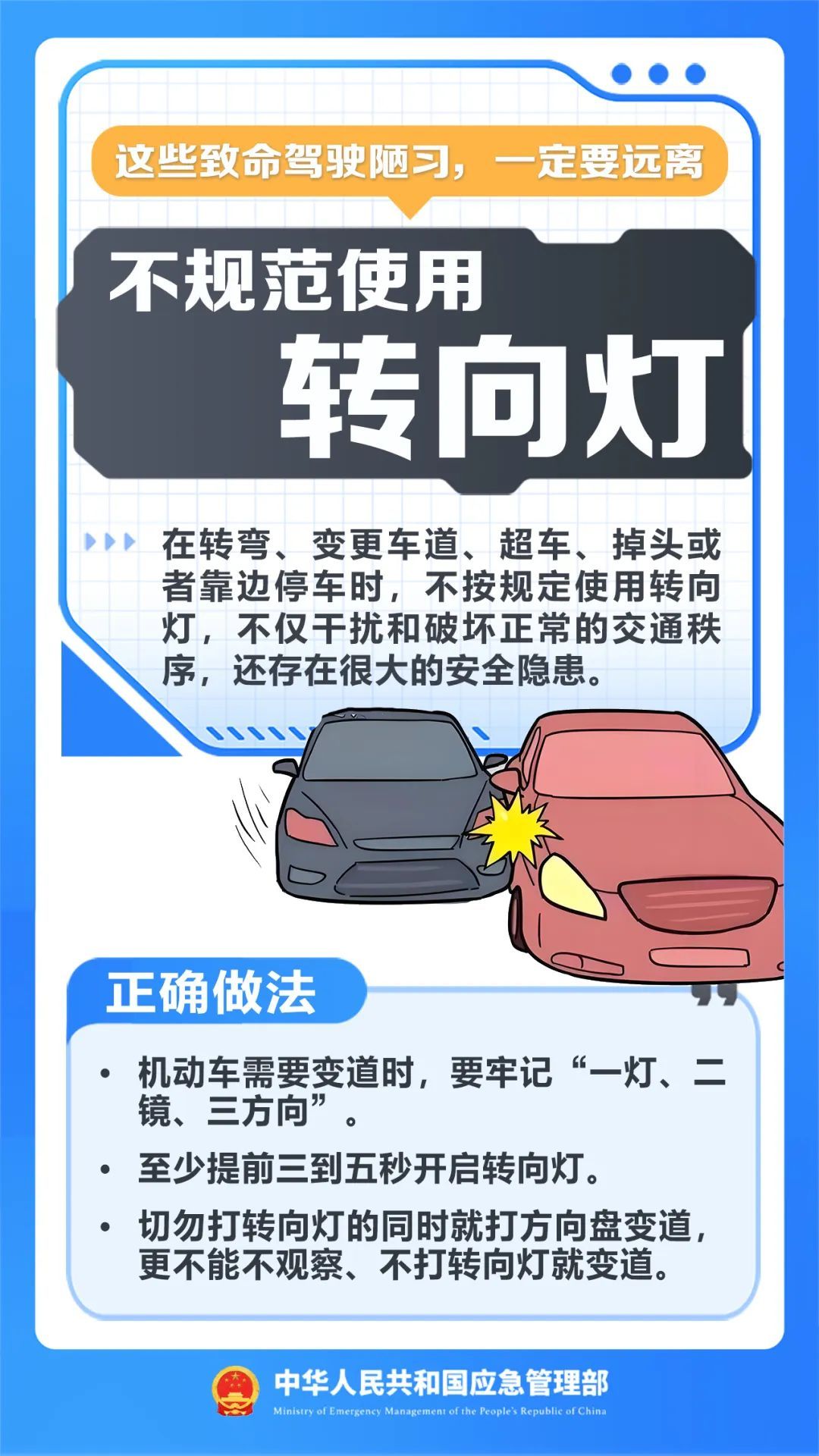 这些致命驾驶陋习，一定要远离

不规范使用
转向灯

在转弯、变更车道、超车、掉头或者靠边停车时，不按规定使用转向灯，不仅干扰和破坏正常的交通秩序，还存在很大的安全隐患。

正确做法

• 机动车需要变道时，要牢记“一灯、二镜、三方向”。
• 至少提前三到五秒开启转向灯。
• 切勿打转向灯的同时就打方向盘变道，更不能不观察、不打转向灯就变道。

中华人民共和国应急管理部
Ministry of Emergency Management of the People's Republic of China